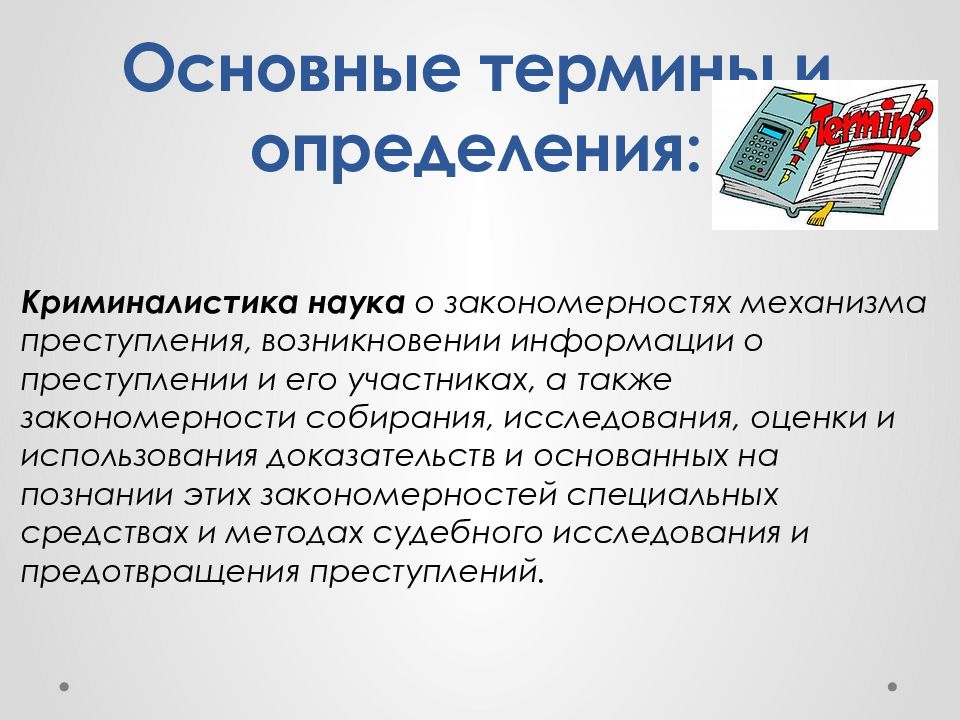 Основные термины и определения:

Termin?

**Криминалистика наука** о закономерностях механизма преступления, возникновении информации о преступлении и его участниках, а также закономерности собирания, исследования, оценки и использования доказательств и основанных на познании этих закономерностей специальных средствах и методах судебного исследования и предотвращения преступлений.